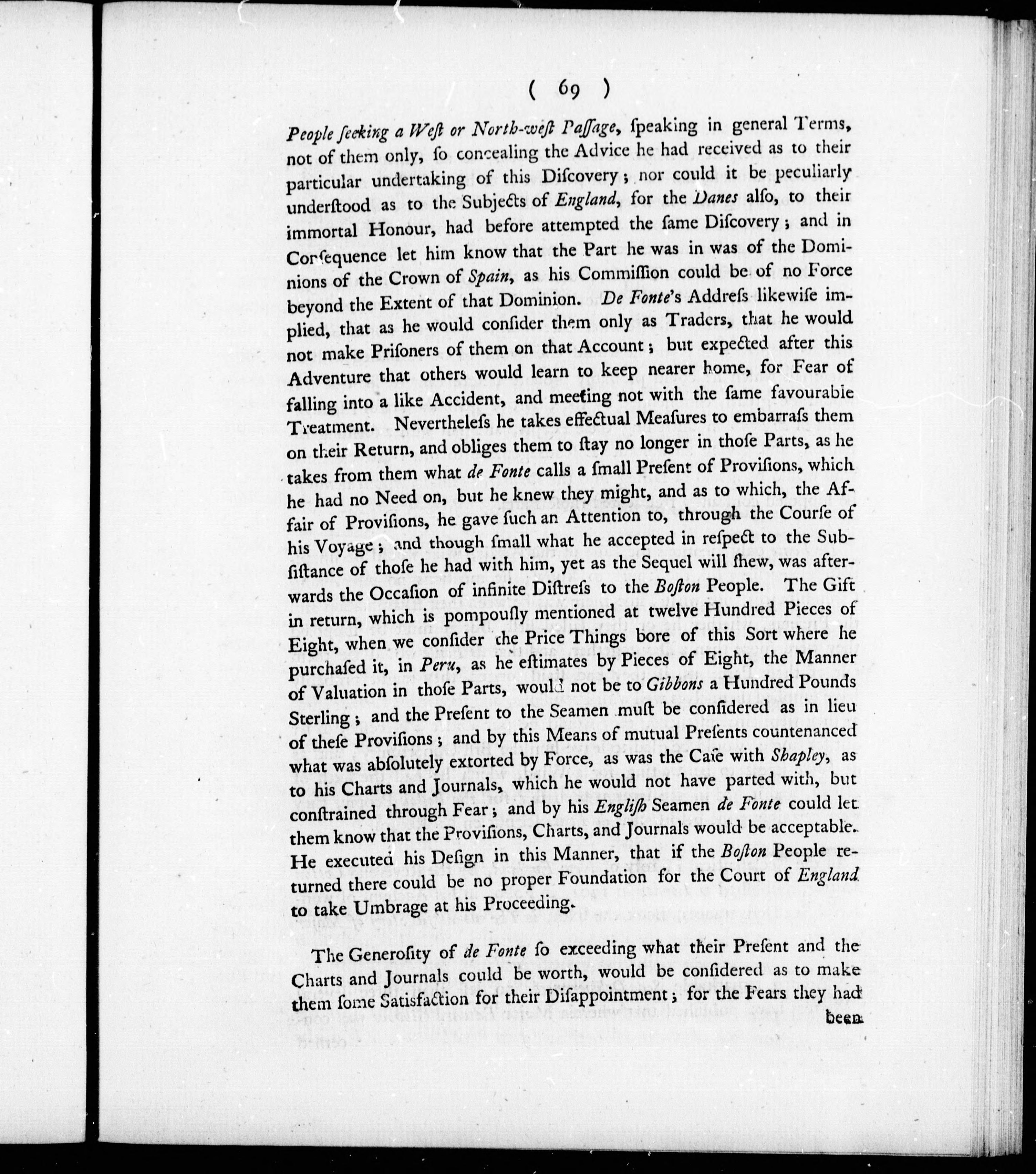 ( 69 )

People ſeeking a Weſt or North-weſt Paſſage, ſpeaking in general Terms, not of them only, ſo concealing the Advice he had received as to their particular undertaking of this Diſcovery; nor could it be peculiarly underſtood as to the Subjects of England, for the Danes alſo, to their immortal Honour, had before attempted the ſame Diſcovery; and in Conſequence let him know that the Part he was in was of the Dominions of the Crown of Spain, as his Commiſſion could be of no Force beyond the Extent of that Dominion. De Fonte's Addreſs likewiſe implied, that as he would conſider them only as Traders, that he would not make Priſoners of them on that Account; but expected after this Adventure that others would learn to keep nearer home, for Fear of falling into a like Accident, and meeting not with the ſame favourable Treatment. Neverthelesſ he takes effectual Meaſures to embarraſs them on their Return, and obliges them to ſtay no longer in thoſe Parts, as he takes from them what de Fonte calls a ſmall Preſent of Proviſions, which he had no Need on, but he knew they might, and as to which, the Affair of Proviſions, he gave ſuch an Attention to, through the Courſe of his Voyage; and though ſmall what he accepted in reſpect to the Subſiſtance of thoſe he had with him, yet as the Sequel will ſhew, was afterwards the Occaſion of infinite Diſtreſs to the Boſton People. The Gift in return, which is pompouſly mentioned at twelve Hundred Pieces of Eight, when we conſider the Price Things bore of this Sort where he purchaſed it, in Peru, as he eſtimates by Pieces of Eight, the Manner of Valuation in thoſe Parts, would not be to Gibbons a Hundred Pounds Sterling; and the Preſent to the Seamen muſt be conſidered as in lieu of theſe Proviſions; and by this Means of mutual Preſents countenanced what was abſolutely extorted by Force, as was the Caſe with Shapley, as to his Charts and Journals, which he would not have parted with, but conſtrained through Fear; and by his Engliſh Seamen de Fonte could let them know that the Proviſions, Charts, and Journals would be acceptable. He executed his Deſign in this Manner, that if the Boſton People returned there could be no proper Foundation for the Court of England to take Umbrage at his Proceeding.

The Generoſity of de Fonte ſo exceeding what their Preſent and the Charts and Journals could be worth, would be conſidered as to make them ſome Satisfaction for their Diſappointment; for the Fears they had been